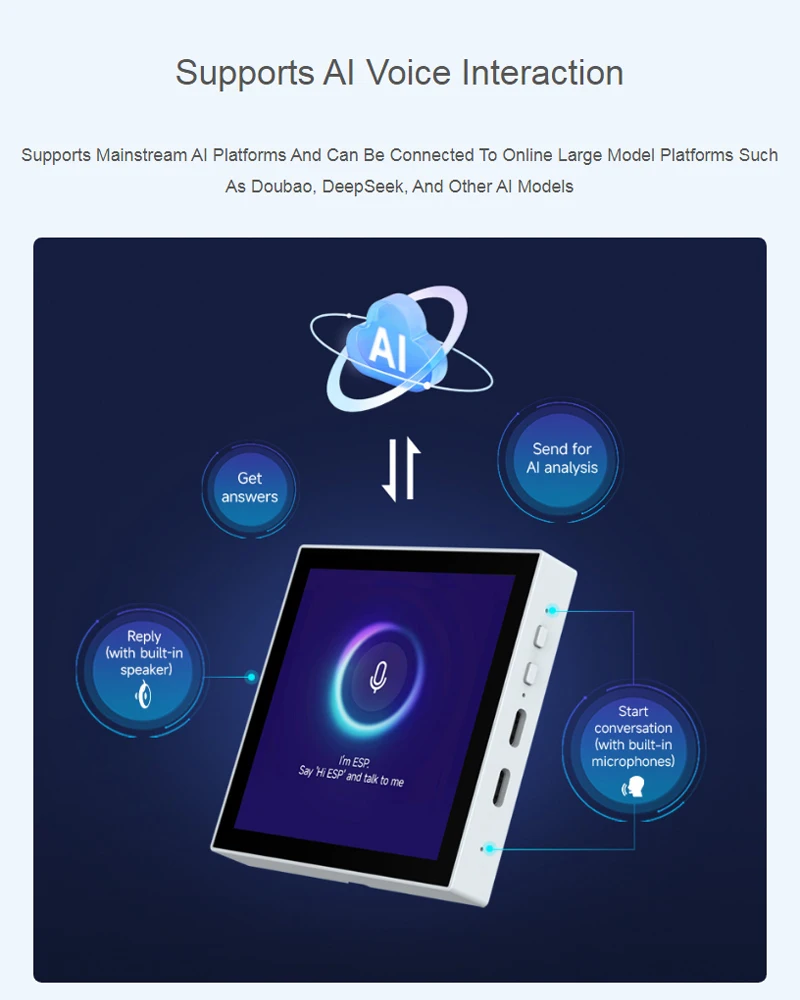 Supports AI Voice Interaction

Supports Mainstream AI Platforms And Can Be Connected To Online Large Model Platforms Such As Doubao, DeepSeek, And Other AI Models

AI

Get answers

Send for AI analysis

Reply (with built-in speaker)

I'm ESP.
Say 'Hi ESP' and talk to me

Start conversation (with built-in microphones)